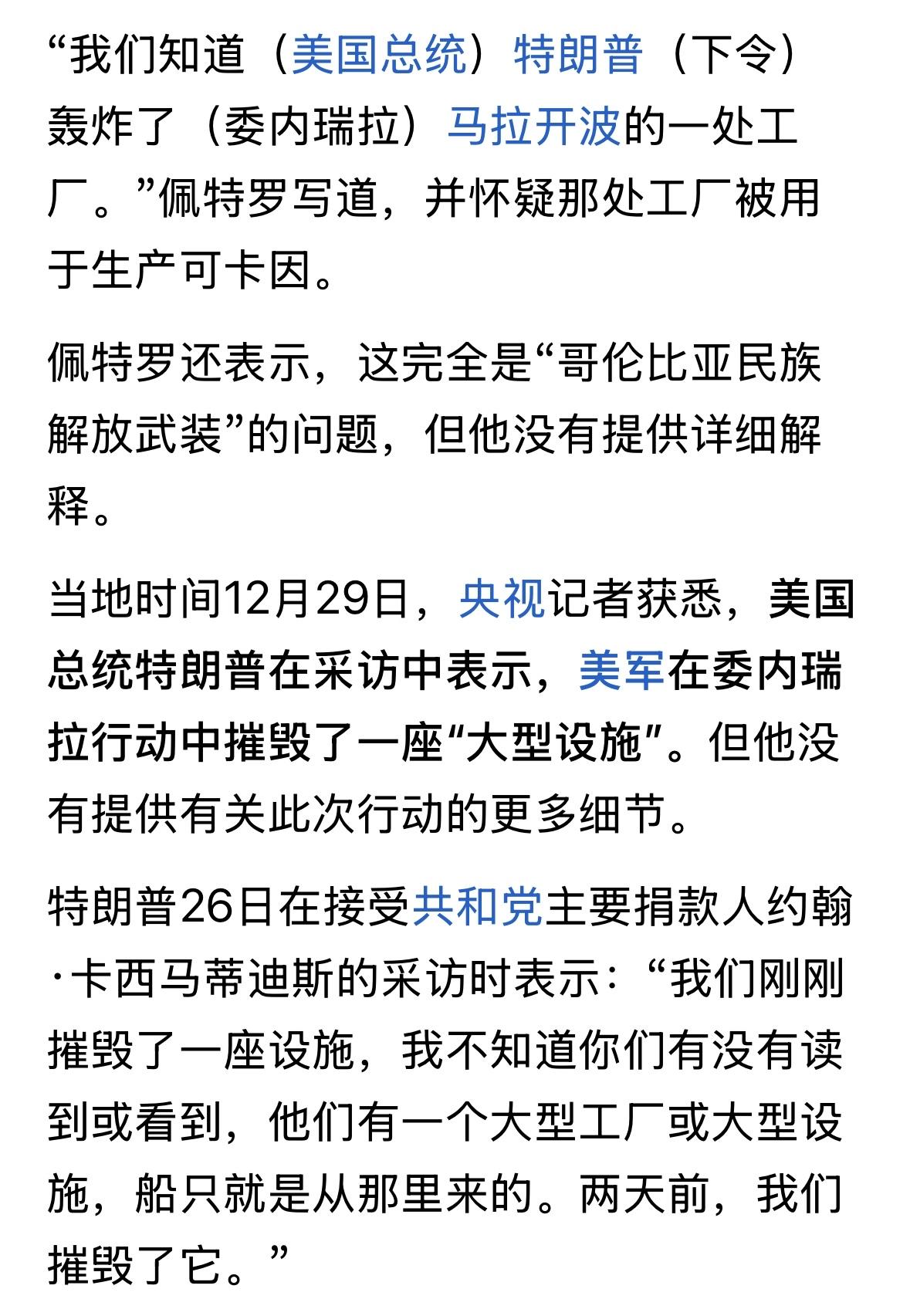 “我们知道（美国总统）特朗普（下令）轰炸了（委内瑞拉）马拉开波的一处工厂。”佩特罗写道，并怀疑那处工厂被用于生产可卡因。

佩特罗还表示，这完全是“哥伦比亚民族解放武装”的问题，但他没有提供详细解释。

当地时间12月29日，央视记者获悉，美国总统特朗普在采访中表示，美军在委内瑞拉行动中摧毁了一座“大型设施”。但他没有提供有关此次行动的更多细节。

特朗普26日在接受共和党主要捐款人约翰·卡西马蒂迪斯的采访时表示：“我们刚刚摧毁了一座设施，我不知道你们有没有读到或看到，他们有一个大型工厂或大型设施，船只就是从那里来的。两天前，我们摧毁了它。”